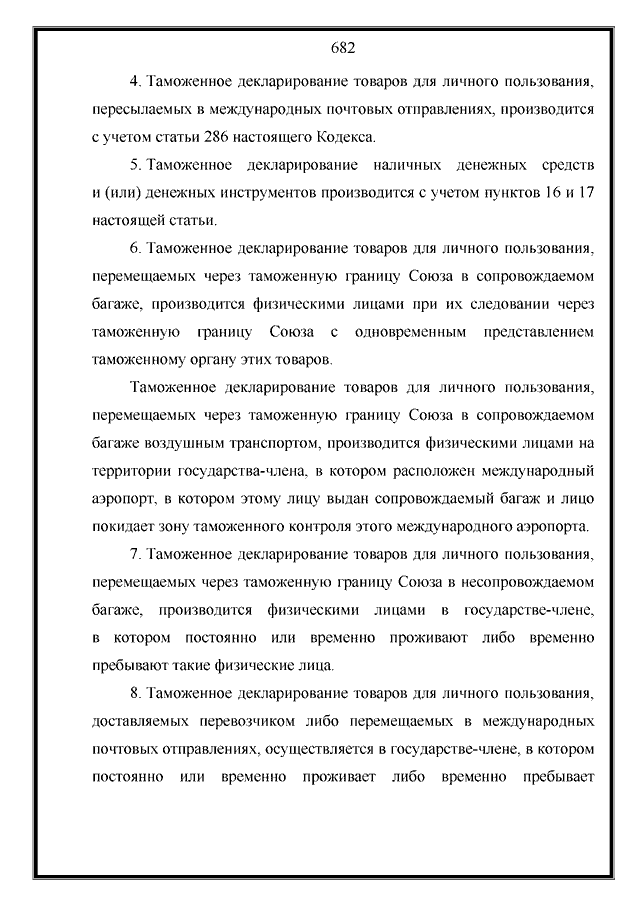 682

4. Таможенное декларирование товаров для личного пользования, пересылаемых в международных почтовых отправлениях, производится с учетом статьи 286 настоящего Кодекса.

5. Таможенное декларирование наличных денежных средств и (или) денежных инструментов производится с учетом пунктов 16 и 17 настоящей статьи.

6. Таможенное декларирование товаров для личного пользования, перемещаемых через таможенную границу Союза в сопровождаемом багаже, производится физическими лицами при их следовании через таможенную границу Союза с одновременным представлением таможенному органу этих товаров.

Таможенное декларирование товаров для личного пользования, перемещаемых через таможенную границу Союза в сопровождаемом багаже воздушным транспортом, производится физическими лицами на территории государства-члена, в котором расположен международный аэропорт, в котором этому лицу выдан сопровождаемый багаж и лицо покидает зону таможенного контроля этого международного аэропорта.

7. Таможенное декларирование товаров для личного пользования, перемещаемых через таможенную границу Союза в несопровождаемом багаже, производится физическими лицами в государстве-члене, в котором постоянно или временно проживают либо временно пребывают такие физические лица.

8. Таможенное декларирование товаров для личного пользования, доставляемых перевозчиком либо перемещаемых в международных почтовых отправлениях, осуществляется в государстве-члене, в котором постоянно или временно проживает либо временно пребывает